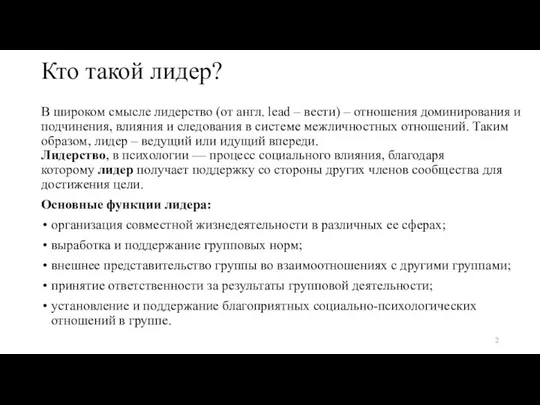 Кто такой лидер?

В широком смысле лидерство (от англ. lead – вести) – отношения доминирования и подчинения, влияния и следования в системе межличностных отношений. Таким образом, лидер – ведущий или идущий впереди.
Лидерство, в психологии — процесс социального влияния, благодаря которому лидер получает поддержку со стороны других членов сообщества для достижения цели.

Основные функции лидера:

• организация совместной жизнедеятельности в различных ее сферах;
• выработка и поддержание групповых норм;
• внешнее представительство группы во взаимоотношениях с другими группами;
• принятие ответственности за результаты групповой деятельности;
• установление и поддержание благоприятных социально-психологических отношений в группе.

2